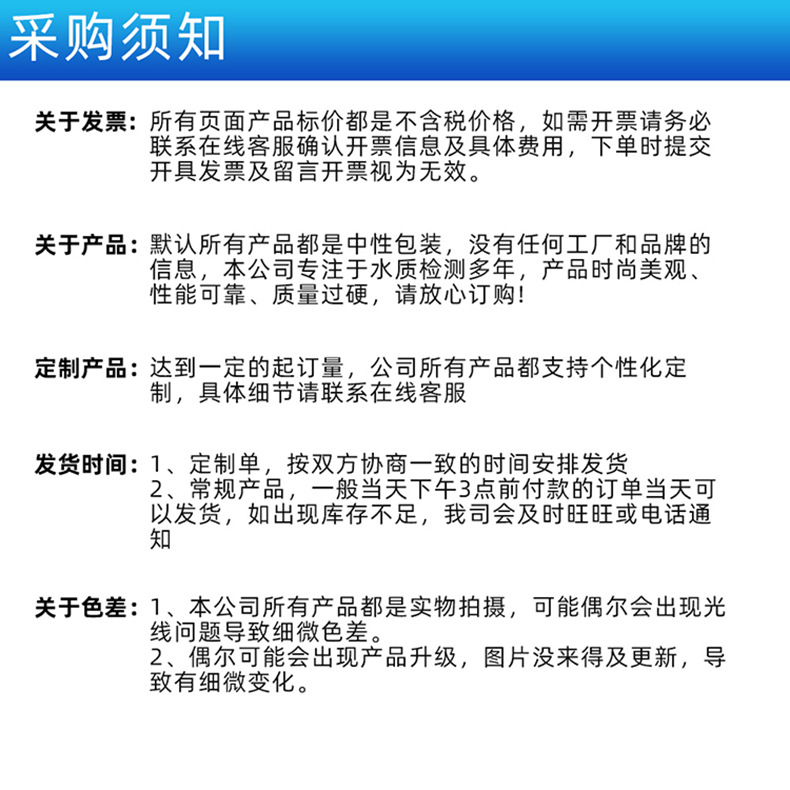 采购须知

关于发票：所有页面产品标价都是不含税价格，如需开票请务必联系在线客服确认开票信息及具体费用，下单时提交开具发票及留言开票视为无效。

关于产品：默认所有产品都是中性包装，没有任何工厂和品牌的信息，本公司专注于水质检测多年，产品时尚美观、性能可靠、质量过硬，请放心订购！

定制产品：达到一定的起订量，公司所有产品都支持个性化定制，具体细节请联系在线客服

发货时间：1、定制单，按双方协商一致的时间安排发货
2、常规产品，一般当天下午3点前付款的订单当天可以发货，如出现库存不足，我司会及时旺旺或电话通知

关于色差：1、本公司所有产品都是实物拍摄，可能偶尔会出现光线问题导致细微色差。
2、偶尔可能会出现产品升级，图片没来得及更新，导致有细微变化。